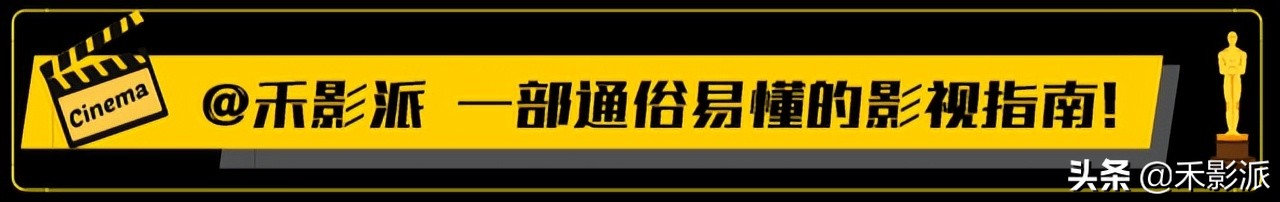 Cinema

@禾影派 一部通俗易懂的影视指南!

头条 @禾影派